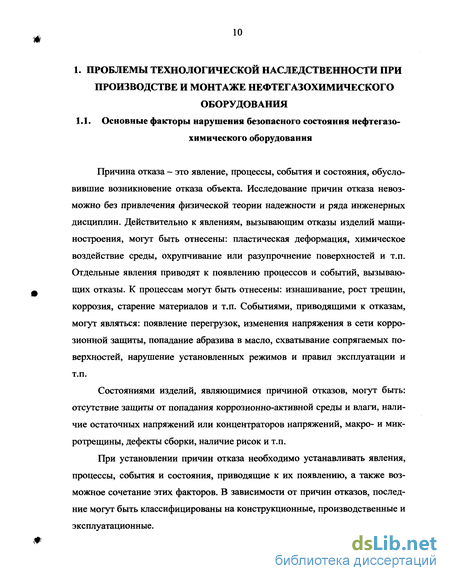 10

1. ПРОБЛЕМЫ ТЕХНОЛОГИЧЕСКОЙ НАСЛЕДСТВЕННОСТИ ПРИ ПРОИЗВОДСТВЕ И МОНТАЖЕ НЕФТЕГАЗОХИМИЧЕСКОГО ОБОРУДОВАНИЯ

1.1. Основные факторы нарушения безопасного состояния нефтегазохимического оборудования

Причина отказа – это явление, процессы, события и состояния, обусловившие возникновение отказа объекта. Исследование причин отказа невозможно без привлечения физической теории надежности и ряда инженерных дисциплин. Действительно к явлениям, вызывающим отказы изделий машиностроения, могут быть отнесены: пластическая деформация, химическое воздействие среды, охрупчивание или разупрочнение поверхностей и т.п. Отдельные явления приводят к появлению процессов и событий, вызывающих отказы. К процессам могут быть отнесены: изнашивание, рост трещин, коррозия, старение материалов и т.п. Событиями, приводящими к отказам, могут являться: появление перегрузок, изменения напряжения в сети коррозионной защиты, попадание абразива в масло, схватывание сопрягаемых поверхностей, нарушение установленных режимов и правил эксплуатации и т.п.

Состояниями изделий, являющимися причиной отказов, могут быть: отсутствие защиты от попадания коррозионно-активной среды и влаги, наличие остаточных напряжений или концентраторов напряжений, макро- и микротрещины, дефекты сборки, наличие рисок и т.п.

При установлении причин отказа необходимо устанавливать явления, процессы, события и состояния, приводящие к их появлению, а также возможное сочетание этих факторов. В зависимости от причин отказов, последние могут быть классифицированы на конструкционные, производственные и эксплуатационные.

dsLib.net
библиотека диссертаций